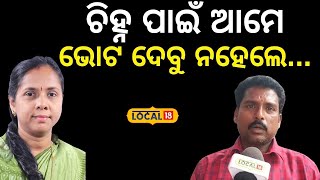 ଚିହ୍ନ ପାଇଁ ଆମେ
ଭୋଟ ଦେବୁ ନହେଲେ...

LOCAL 18

LOCAL 18